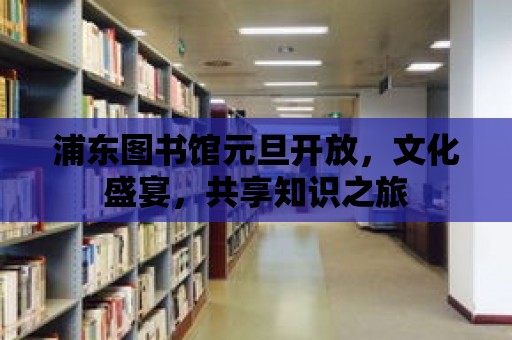 浦东图书馆元旦开放，文化盛宴，共享知识之旅